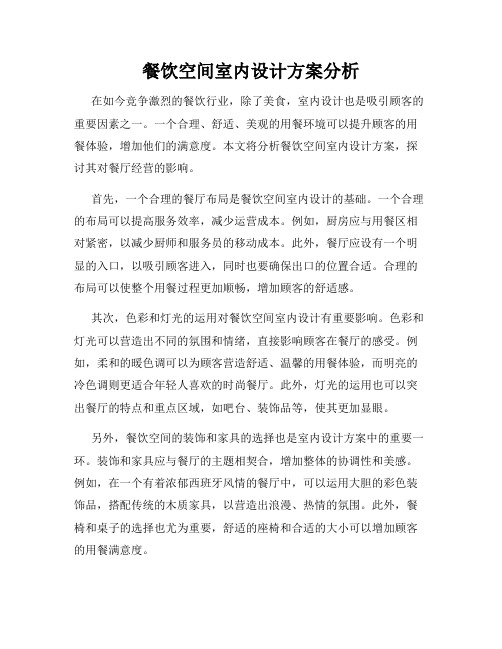 餐饮空间室内设计方案分析

在如今竞争激烈的餐饮行业，除了美食，室内设计也是吸引顾客的重要因素之一。一个合理、舒适、美观的用餐环境可以提升顾客的用餐体验，增加他们的满意度。本文将分析餐饮空间室内设计方案，探讨其对餐厅经营的影响。

首先，一个合理的餐厅布局是餐饮空间室内设计的基础。一个合理的布局可以提高服务效率，减少运营成本。例如，厨房应与用餐区相对紧密，以减少厨师和服务员的移动成本。此外，餐厅应设有一个明显的入口，以吸引顾客进入，同时也要确保出口的位置合适。合理的布局可以使整个用餐过程更加顺畅，增加顾客的舒适感。

其次，色彩和灯光的运用对餐饮空间室内设计有重要影响。色彩和灯光可以营造出不同的氛围和情绪，直接影响顾客在餐厅的感受。例如，柔和的暖色调可以为顾客营造舒适、温馨的用餐体验，而明亮的冷色调则更适合年轻人喜欢的时尚餐厅。此外，灯光的运用也可以突出餐厅的特点和重点区域，如吧台、装饰品等，使其更加显眼。

另外，餐饮空间的装饰和家具的选择也是室内设计方案中的重要一环。装饰和家具应与餐厅的主题相契合，增加整体的协调性和美感。例如，在一个有着浓郁西班牙风情的餐厅中，可以运用大胆的彩色装饰品，搭配传统的木质家具，以营造出浪漫、热情的氛围。此外，餐椅和桌子的选择也尤为重要，舒适的座椅和合适的大小可以增加顾客的用餐满意度。